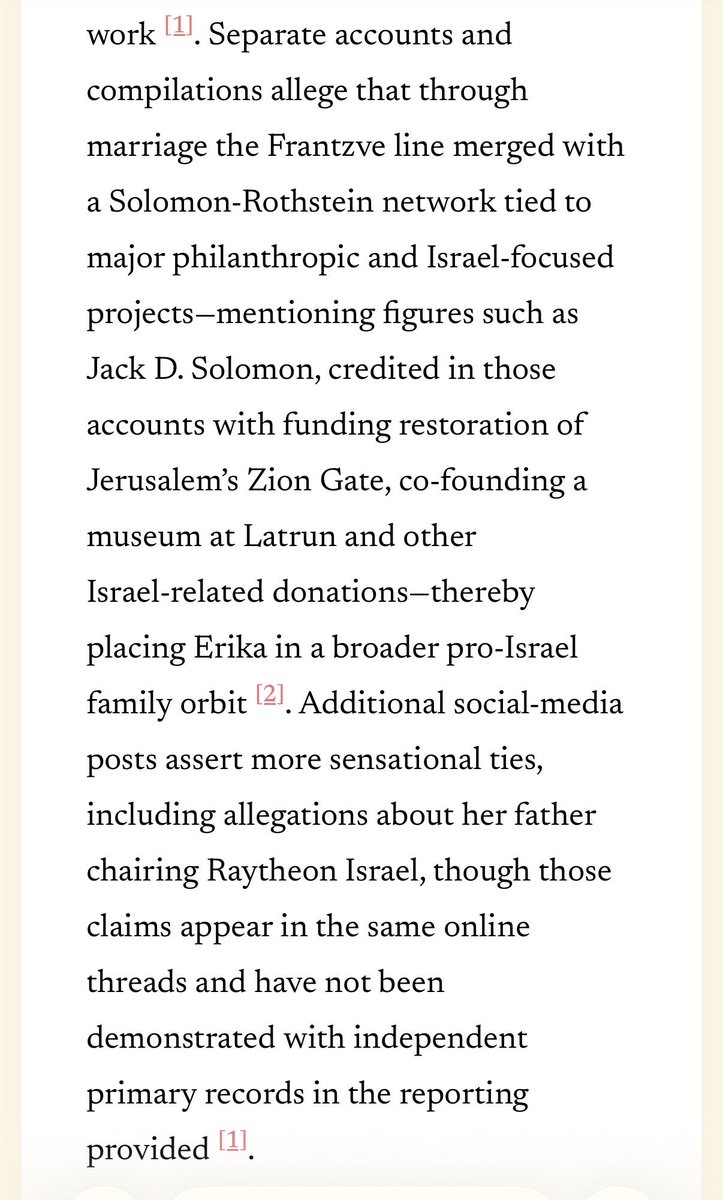 work [1]. Separate accounts and compilations allege that through marriage the Frantzve line merged with a Solomon-Rothstein network tied to major philanthropic and Israel-focused projects—mentioning figures such as Jack D. Solomon, credited in those accounts with funding restoration of Jerusalem's Zion Gate, co-founding a museum at Latrun and other Israel-related donations—thereby placing Erika in a broader pro-Israel family orbit [2]. Additional social-media posts assert more sensational ties, including allegations about her father chairing Raytheon Israel, though those claims appear in the same online threads and have not been demonstrated with independent primary records in the reporting provided [1].